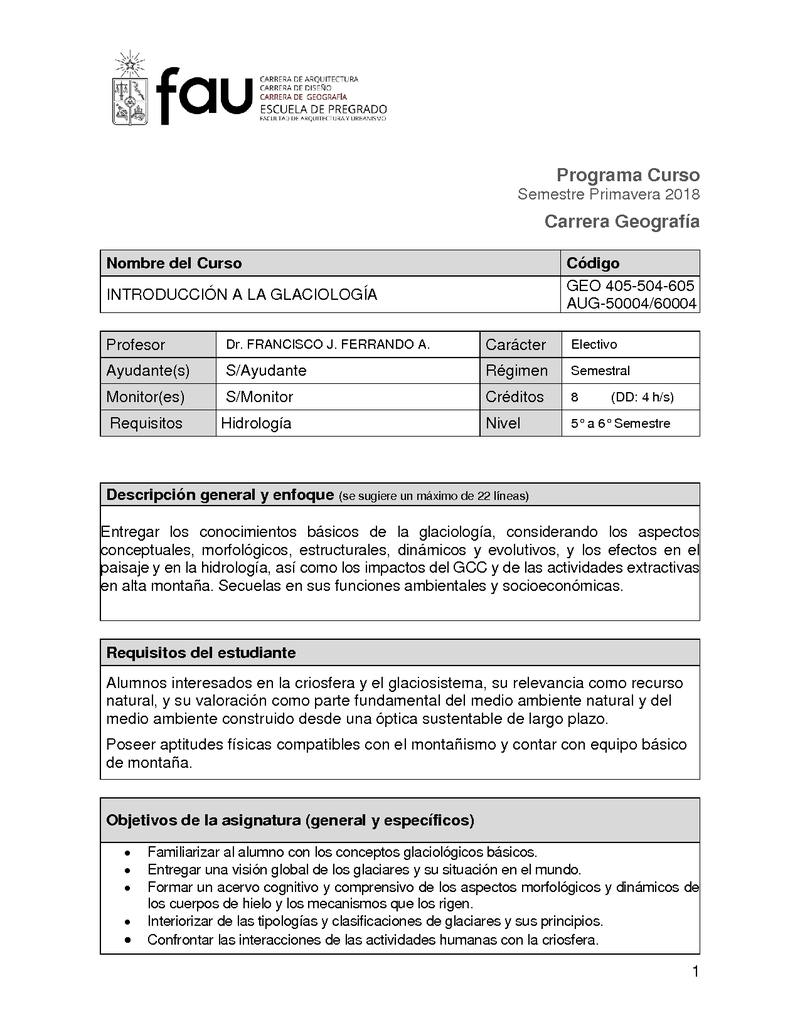 fau
CARRERA DE ARQUITECTURA
CARRERA DE DISEÑO
CARRERA DE GEOGRAFÍA
ESCUELA DE PREGRADO
FACULTAD DE ARQUITECTURA Y URBANISMO

Programa Curso
Semestre Primavera 2018
Carrera Geografía

| Nombre del Curso | Código |
|---|---|
| INTRODUCCIÓN A LA GLACIOLOGÍA | GEO 405-504-605 AUG-50004/60004 |

| Profesor | Dr. FRANCISCO J. FERRANDO A. | Carácter | Electivo |
|---|---|---|---|
| Ayudante(s) | S/Ayudante | Régimen | Semestral |
| Monitor(es) | S/Monitor | Créditos | 8 (DD: 4 h/s) |
| Requisitos | Hidrología | Nivel | 5° a 6° Semestre |

Descripción general y enfoque (se sugiere un máximo de 22 líneas)

Entregar los conocimientos básicos de la glaciología, considerando los aspectos conceptuales, morfológicos, estructurales, dinámicos y evolutivos, y los efectos en el paisaje y en la hidrología, así como los impactos del GCC y de las actividades extractivas en alta montaña. Secuelas en sus funciones ambientales y socioeconómicas.

Requisitos del estudiante

Alumnos interesados en la criosfera y el glaciosistema, su relevancia como recurso natural, y su valoración como parte fundamental del medio ambiente natural y del medio ambiente construido desde una óptica sustentable de largo plazo.

Poseer aptitudes físicas compatibles con el montañismo y contar con equipo básico de montaña.

Objetivos de la asignatura (general y específicos)

• Familiarizar al alumno con los conceptos glaciológicos básicos.
• Entregar una visión global de los glaciares y su situación en el mundo.
• Formar un acervo cognitivo y comprensivo de los aspectos morfológicos y dinámicos de los cuerpos de hielo y los mecanismos que los rigen.
• Interiorizar de las tipologías y clasificaciones de glaciares y sus principios.
• Confrontar las interacciones de las actividades humanas con la criosfera.

1